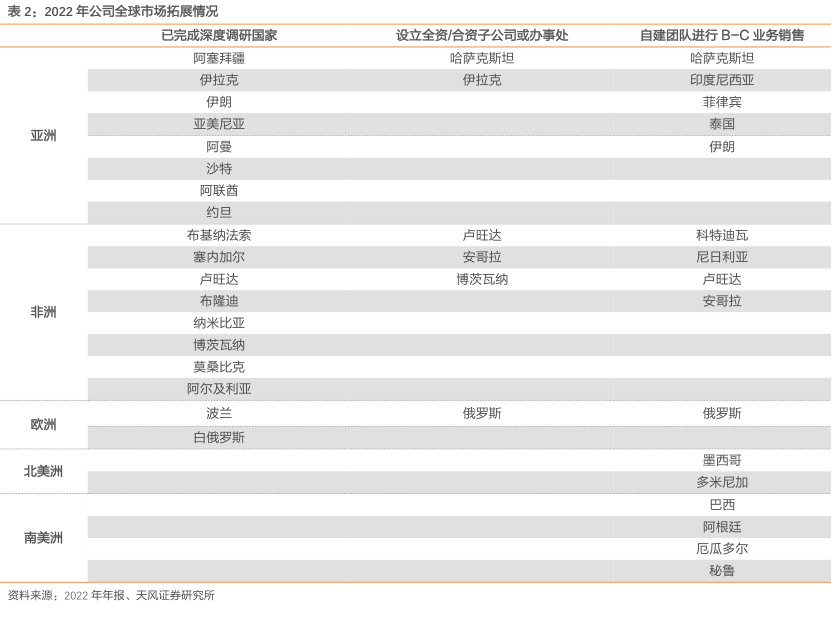 表 2：2022 年公司全球市场拓展情况

| | 已完成深度调研国家 | 设立全资/合资子公司或办事处 | 自建团队进行 B-C 业务销售 |
|---|---|---|---|
| 亚洲 | 阿塞拜疆 | 哈萨克斯坦 | 哈萨克斯坦 |
| | 伊拉克 | 伊拉克 | 印度尼西亚 |
| | 伊朗 | | 菲律宾 |
| | 亚美尼亚 | | 泰国 |
| | 阿曼 | | 伊朗 |
| | 沙特 | | |
| | 阿联酋 | | |
| | 约旦 | | |
| 非洲 | 布基纳法索 | 卢旺达 | 科特迪瓦 |
| | 塞内加尔 | 安哥拉 | 尼日利亚 |
| | 卢旺达 | 博茨瓦纳 | 卢旺达 |
| | 布隆迪 | | 安哥拉 |
| | 纳米比亚 | | |
| | 博茨瓦纳 | | |
| | 莫桑比克 | | |
| | 阿尔及利亚 | | |
| 欧洲 | 波兰 | 俄罗斯 | 俄罗斯 |
| | 白俄罗斯 | | |
| 北美洲 | | | 墨西哥 |
| | | | 多米尼加 |
| 南美洲 | | | 巴西 |
| | | | 阿根廷 |
| | | | 厄瓜多尔 |
| | | | 秘鲁 |

资料来源：2022 年年报、天风证券研究所